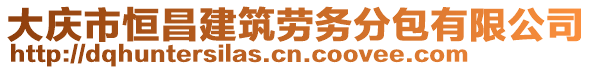 大庆市恒昌建筑劳务分包有限公司
http://dqhuntersilas.cn.coovee.com